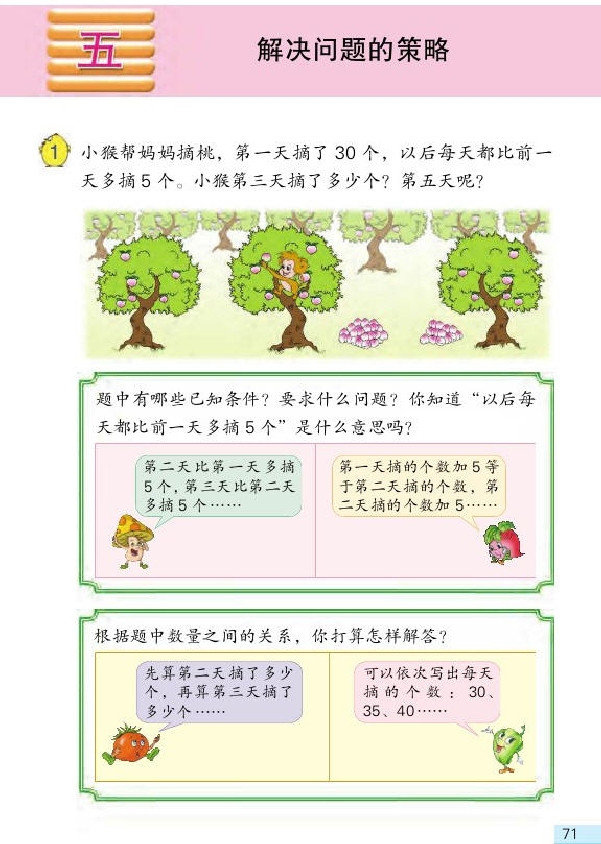 五

解决问题的策略

1 小猴帮妈妈摘桃，第一天摘了 30 个，以后每天都比前一天多摘 5 个。小猴第三天摘了多少个？第五天呢？

题中有哪些已知条件？要求什么问题？你知道“以后每天都比前一天多摘 5 个”是什么意思吗？

第二天比第一天多摘 5 个，第三天比第二天多摘 5 个……

第一天摘的个数加 5 等于第二天摘的个数，第二天摘的个数加 5……

根据题中数量之间的关系，你打算怎样解答？

先算第二天摘了多少个，再算第三天摘了多少个……

可以依次写出每天摘的个数：30、35、40……

71